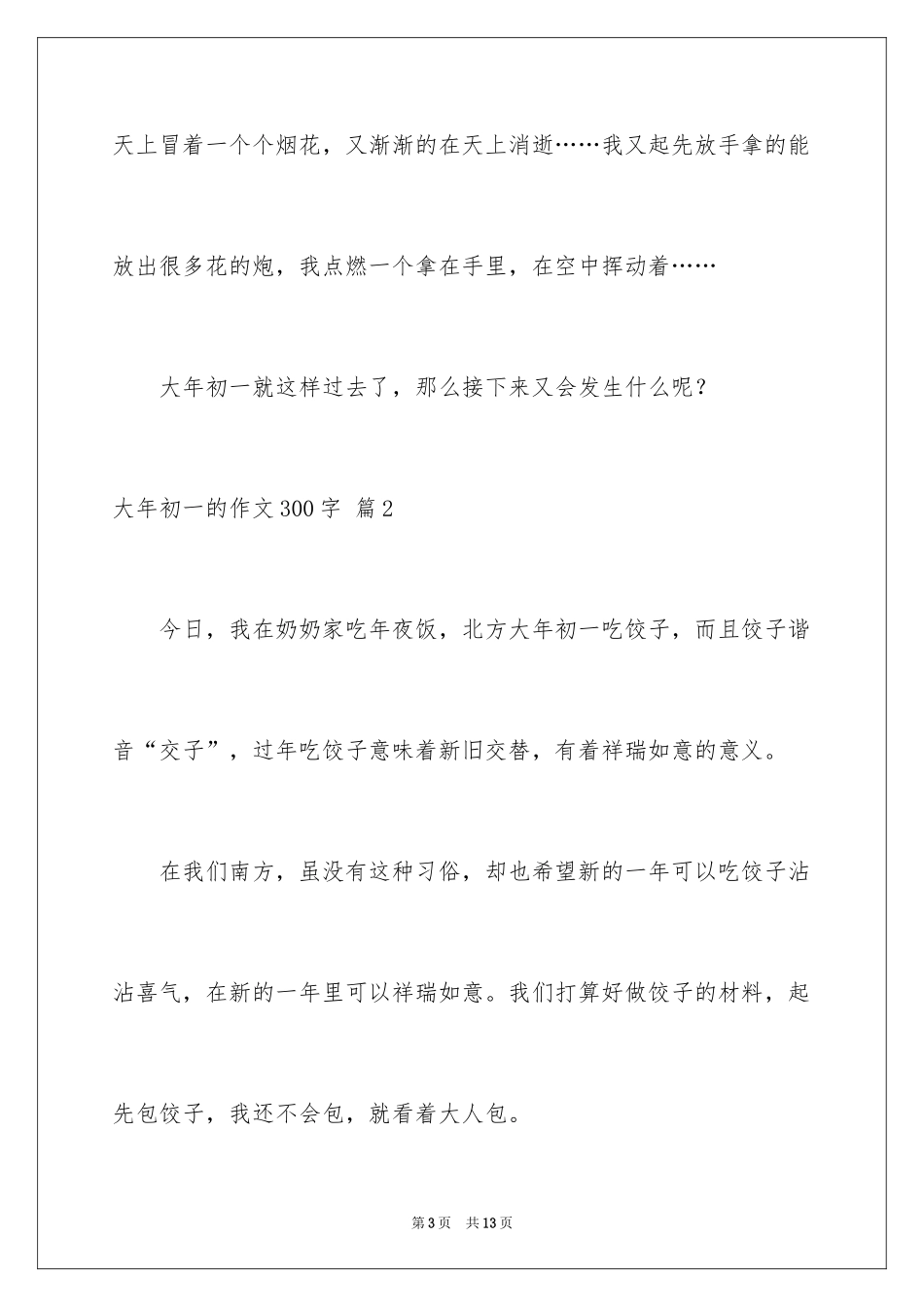 天上冒着一个个烟花，又渐渐的在天上消逝……我又起先放手拿的能放出很多花的炮，我点燃一个拿在手里，在空中挥动着……

大年初一就这样过去了，那么接下来又会发生什么呢？

大年初一的作文300字 篇2

今日，我在奶奶家吃年夜饭，北方大年初一吃饺子，而且饺子谐音“交子”，过年吃饺子意味着新旧交替，有着祥瑞如意的意义。

在我们南方，虽没有这种习俗，却也希望新的一年可以吃饺子沾沾喜气，在新的一年里可以祥瑞如意。我们打算好做饺子的材料，起先包饺子，我还不会包，就看着大人包。

第3页 共13页